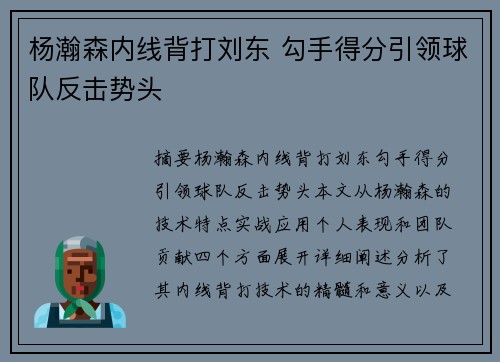 杨瀚森内线背打刘东 勾手得分引领球队反击势头

摘要杨瀚森内线背打刘东勾手得分引领球队反击势头本文从杨瀚森的技术特点实战应用个人表现和团队贡献四个方面展开详细阐述分析了其内线背打技术的精髓和意义以及